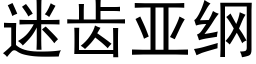 迷齿亚纲